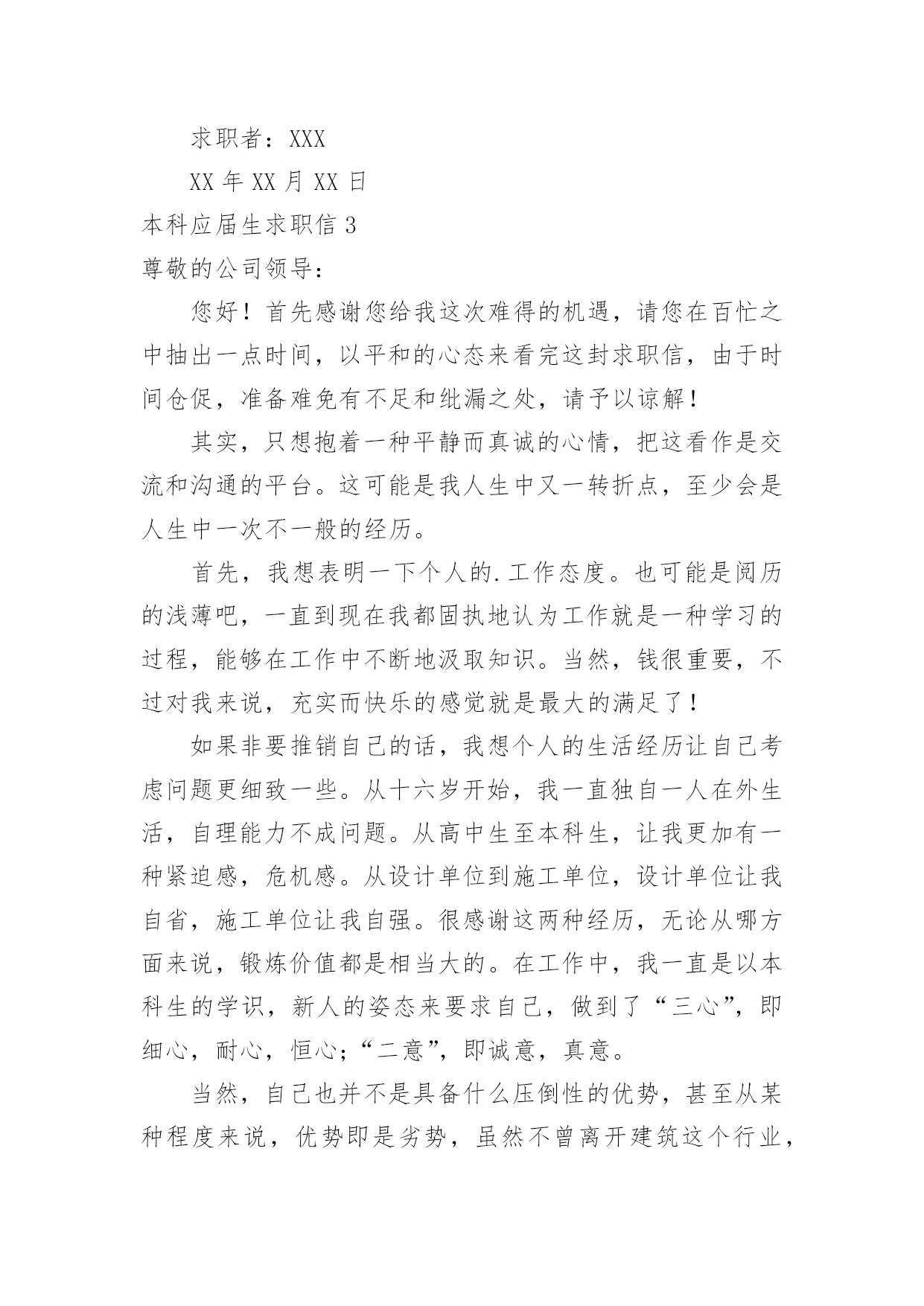 求职者：XXX

XX 年 XX 月 XX 日

本科应届生求职信 3

尊敬的公司领导：

您好！首先感谢您给我这次难得的机遇，请您在百忙之中抽出一点时间，以平和的心态来看完这封求职信，由于时间仓促，准备难免有不足和纰漏之处，请予以谅解！

其实，只想抱着一种平静而真诚的心情，把这看作是交流和沟通的平台。这可能是我人生中又一转折点，至少会是人生中一次不一般的经历。

首先，我想表明一下个人的.工作态度。也可能是阅历的浅薄吧，一直到现在我都固执地认为工作就是一种学习的过程，能够在工作中不断地汲取知识。当然，钱很重要，不过对我来说，充实而快乐的感觉就是最大的满足了！

如果非要推销自己的话，我想个人的生活经历让自己考虑问题更细致一些。从十六岁开始，我一直独自一人在外生活，自理能力不成问题。从高中生至本科生，让我更加有一种紧迫感，危机感。从设计单位到施工单位，设计单位让我自省，施工单位让我自强。很感谢这两种经历，无论从哪方面来说，锻炼价值都是相当大的。在工作中，我一直是以本科生的学识，新人的姿态来要求自己，做到了“三心”，即细心，耐心，恒心；“二意”，即诚意，真意。

当然，自己也并不是具备什么压倒性的优势，甚至从某种程度来说，优势即是劣势，虽然不曾离开建筑这个行业，